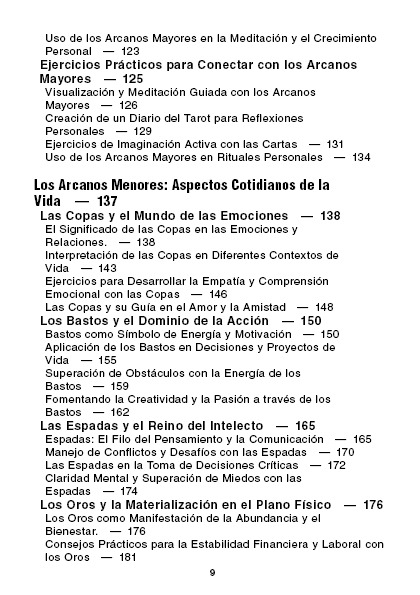 Uso de los Arcanos Mayores en la Meditación y el Crecimiento Personal — 123
Ejercicios Prácticos para Conectar con los Arcanos Mayores — 125
Visualización y Meditación Guiada con los Arcanos Mayores — 126
Creación de un Diario del Tarot para Reflexiones Personales — 129
Ejercicios de Imaginación Activa con las Cartas — 131
Uso de los Arcanos Mayores en Rituales Personales — 134

Los Arcanos Menores: Aspectos Cotidianos de la Vida — 137
Las Copas y el Mundo de las Emociones — 138
El Significado de las Copas en las Emociones y Relaciones. — 138
Interpretación de las Copas en Diferentes Contextos de Vida — 143
Ejercicios para Desarrollar la Empatía y Comprensión Emocional con las Copas — 146
Las Copas y su Guía en el Amor y la Amistad — 148
Los Bastos y el Dominio de la Acción — 150
Bastos como Símbolo de Energía y Motivación — 150
Aplicación de los Bastos en Decisiones y Proyectos de Vida — 155
Superación de Obstáculos con la Energía de los Bastos — 159
Fomentando la Creatividad y la Pasión a través de los Bastos — 162
Las Espadas y el Reino del Intelecto — 165
Espadas: El Filo del Pensamiento y la Comunicación — 165
Manejo de Conflictos y Desafíos con las Espadas — 170
Las Espadas en la Toma de Decisiones Críticas — 172
Claridad Mental y Superación de Miedos con las Espadas — 174
Los Oros y la Materialización en el Plano Físico — 176
Los Oros como Manifestación de la Abundancia y el Bienestar. — 176
Consejos Prácticos para la Estabilidad Financiera y Laboral con los Oros — 181

9